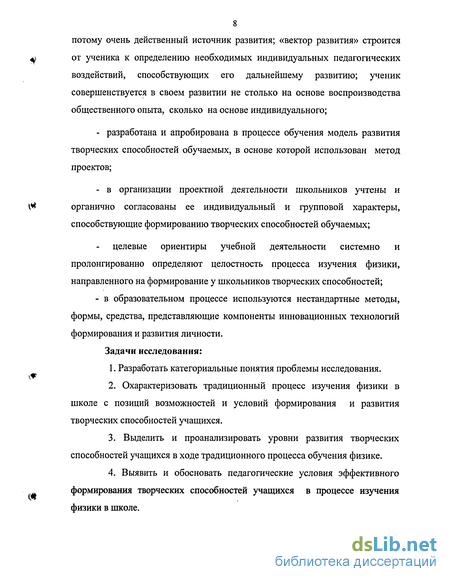 8

потому очень действенный источник развития; «вектор развития» строится от ученика к определению необходимых индивидуальных педагогических воздействий, способствующих его дальнейшему развитию; ученик совершенствуется в своем развитии не столько на основе воспроизводства общественного опыта, сколько на основе индивидуального;

- разработана и апробирована в процессе обучения модель развития творческих способностей обучаемых, в основе которой использован метод проектов;

- в организации проектной деятельности школьников учтены и органично согласованы ее индивидуальный и групповой характеры, способствующие формированию творческих способностей обучаемых;

- целевые ориентиры учебной деятельности системно и пролонгированно определяют целостность процесса изучения физики, направленного на формирование у школьников творческих способностей;

- в образовательном процессе используются нестандартные методы, формы, средства, представляющие компоненты инновационных технологий формирования и развития личности.

Задачи исследования:

1. Разработать категориальные понятия проблемы исследования.

2. Охарактеризовать традиционный процесс изучения физики в школе с позиций возможностей и условий формирования и развития творческих способностей учащихся.

3. Выделить и проанализировать уровни развития творческих способностей учащихся в ходе традиционного процесса обучения физике.

4. Выявить и обосновать педагогические условия эффективного формирования творческих способностей учащихся в процессе изучения физики в школе.

dsLib.net
библиотека диссертаций